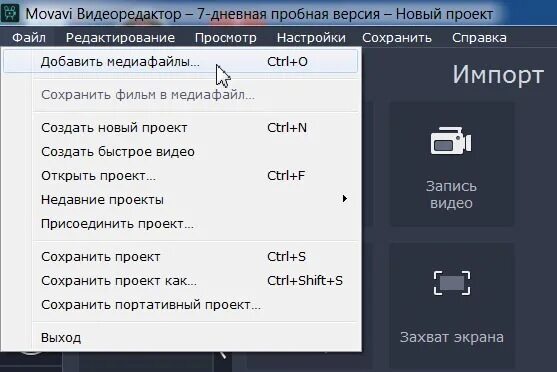 Movavi Видеоредактор – 7-дневная пробная версия – Новый проект

Файл Редактирование Просмотр Настройки Сохранить Справка

Добавить медиафайлы... Ctrl+O

Сохранить фильм в медиафайл...

Создать новый проект Ctrl+N
Создать быстрое видео
Открыть проект... Ctrl+F
Недавние проекты
Присоединить проект...

Сохранить проект Ctrl+S
Сохранить проект как... Ctrl+Shift+S
Сохранить портативный проект...

Выход

Импорт

Запись видео

Захват экрана